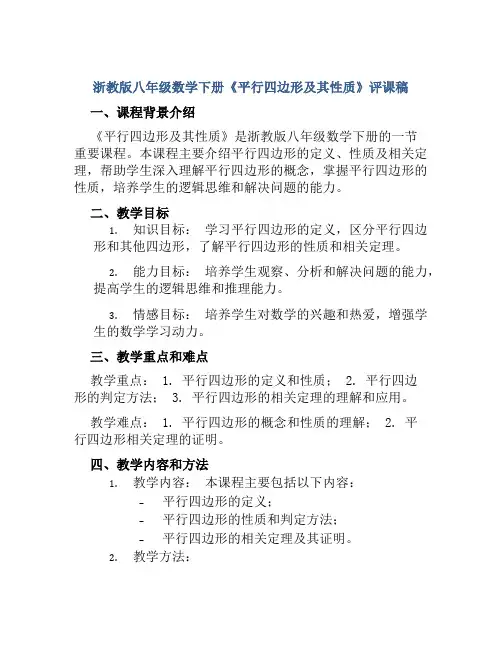 浙教版八年级数学下册《平行四边形及其性质》评课稿

一、课程背景介绍

《平行四边形及其性质》是浙教版八年级数学下册的一节重要课程。本课程主要介绍平行四边形的定义、性质及相关定理，帮助学生深入理解平行四边形的概念，掌握平行四边形的性质，培养学生的逻辑思维和解决问题的能力。

二、教学目标

1. 知识目标： 学习平行四边形的定义，区分平行四边形和其他四边形，了解平行四边形的性质和相关定理。

2. 能力目标： 培养学生观察、分析和解决问题的能力，提高学生的逻辑思维和推理能力。

3. 情感目标： 培养学生对数学的兴趣和热爱，增强学生的数学学习动力。

三、教学重点和难点

教学重点： 1. 平行四边形的定义和性质； 2. 平行四边形的判定方法； 3. 平行四边形的相关定理的理解和应用。

教学难点： 1. 平行四边形的概念和性质的理解； 2. 平行四边形相关定理的证明。

四、教学内容和方法

1. 教学内容： 本课程主要包括以下内容：
- 平行四边形的定义；
- 平行四边形的性质和判定方法；
- 平行四边形的相关定理及其证明。

2. 教学方法：